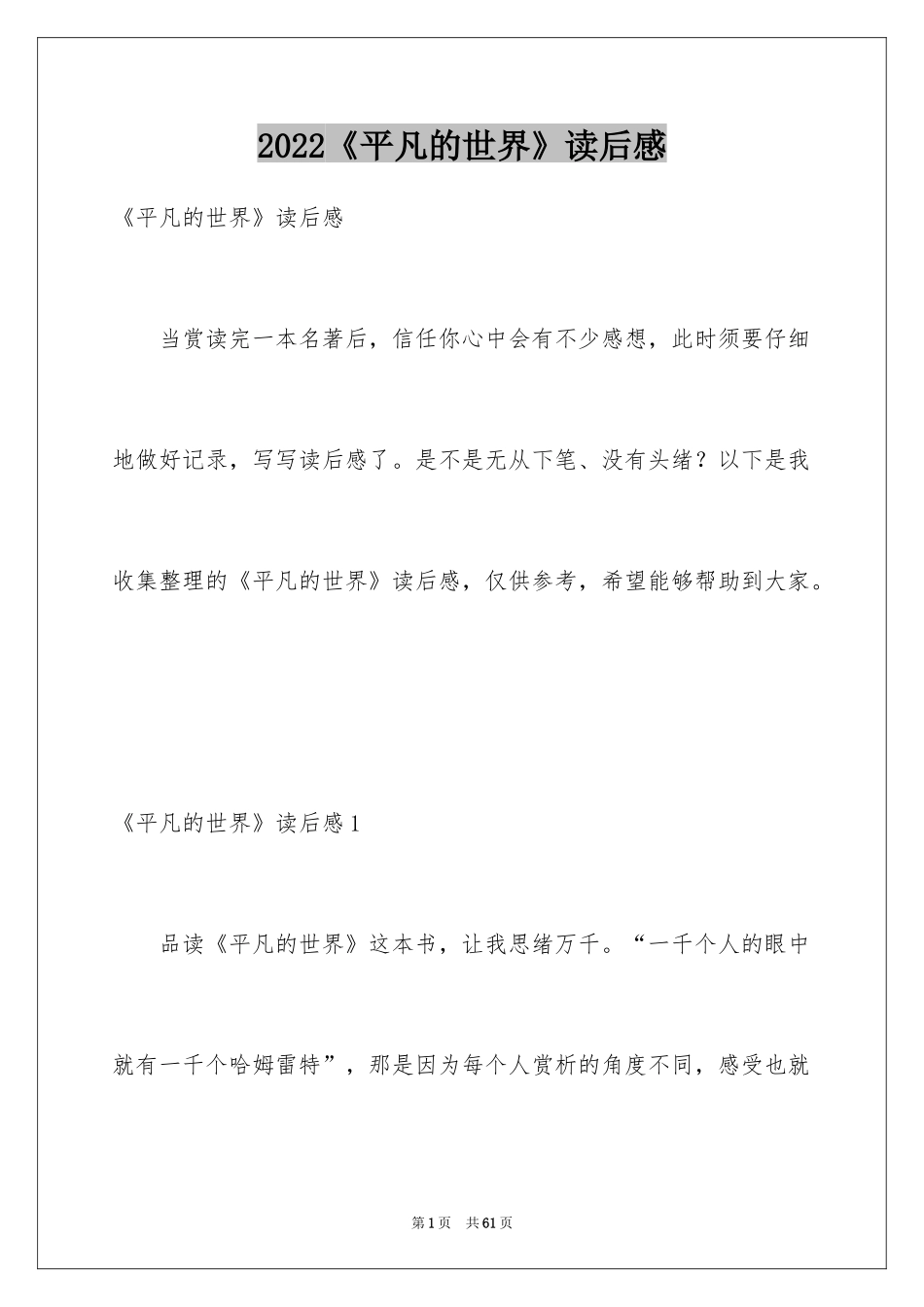 2022《平凡的世界》读后感

《平凡的世界》读后感

当赏读完一本名著后，信任你心中会有不少感想，此时须要仔细地做好记录，写写读后感了。是不是无从下笔、没有头绪？以下是我收集整理的《平凡的世界》读后感，仅供参考，希望能够帮助到大家。

《平凡的世界》读后感1

品读《平凡的世界》这本书，让我思绪万千。“一千个人的眼中就有一千个哈姆雷特”，那是因为每个人赏析的角度不同，感受也就

第1页 共61页